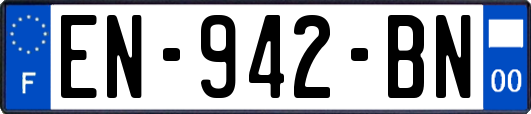 F
EN-942-BN
00